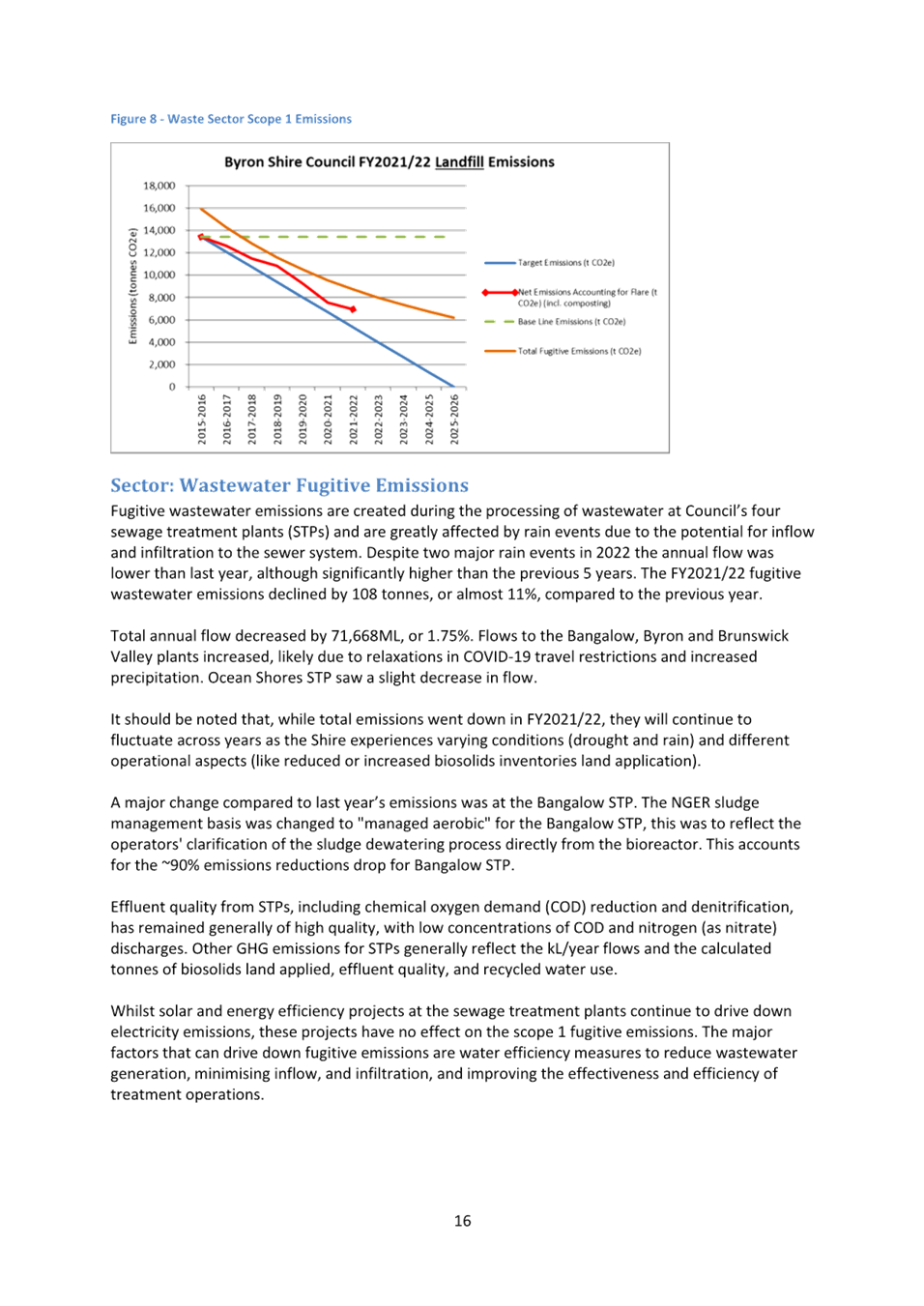 Figure 8 - Waste Sector Scope 1 Emissions

Byron Shire Council FY2021/22 Landfill Emissions

Emissions (tonnes CO2e)

18,000
16,000
14,000
12,000
10,000
8,000
6,000
4,000
2,000
0

2015-2016
2016-2017
2017-2018
2018-2019
2019-2020
2020-2021
2021-2022
2022-2023
2023-2024
2024-2025
2025-2026

Target Emissions (t CO2e)
Net Emissions Accounting for Flare (t CO2e) (incl. composting)
Base Line Emissions (t CO2e)
Total Fugitive Emissions (t CO2e)

Sector: Wastewater Fugitive Emissions

Fugitive wastewater emissions are created during the processing of wastewater at Council's four sewage treatment plants (STPs) and are greatly affected by rain events due to the potential for inflow and infiltration to the sewer system. Despite two major rain events in 2022 the annual flow was lower than last year, although significantly higher than the previous 5 years. The FY2021/22 fugitive wastewater emissions declined by 108 tonnes, or almost 11%, compared to the previous year.

Total annual flow decreased by 71,668ML, or 1.75%. Flows to the Bangalow, Byron and Brunswick Valley plants increased, likely due to relaxations in COVID-19 travel restrictions and increased precipitation. Ocean Shores STP saw a slight decrease in flow.

It should be noted that, while total emissions went down in FY2021/22, they will continue to fluctuate across years as the Shire experiences varying conditions (drought and rain) and different operational aspects (like reduced or increased biosolids inventories land application).

A major change compared to last year's emissions was at the Bangalow STP. The NGER sludge management basis was changed to "managed aerobic" for the Bangalow STP, this was to reflect the operators' clarification of the sludge dewatering process directly from the bioreactor. This accounts for the ~90% emissions reductions drop for Bangalow STP.

Effluent quality from STPs, including chemical oxygen demand (COD) reduction and denitrification, has remained generally of high quality, with low concentrations of COD and nitrogen (as nitrate) discharges. Other GHG emissions for STPs generally reflect the kL/year flows and the calculated tonnes of biosolids land applied, effluent quality, and recycled water use.

Whilst solar and energy efficiency projects at the sewage treatment plants continue to drive down electricity emissions, these projects have no effect on the scope 1 fugitive emissions. The major factors that can drive down fugitive emissions are water efficiency measures to reduce wastewater generation, minimising inflow, and infiltration, and improving the effectiveness and efficiency of treatment operations.

16